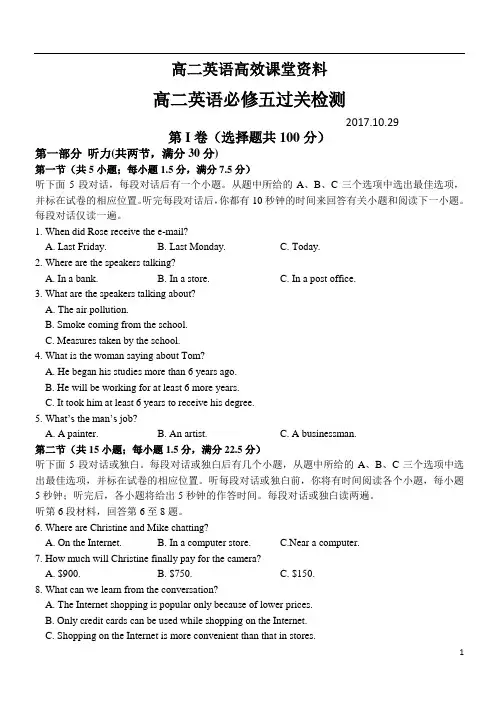 高二英语高效课堂资料

高二英语必修五过关检测

2017.10.29

第 I 卷（选择题共 100 分）

第一部分 听力(共两节，满分 30 分)

第一节（共 5 小题；每小题 1.5 分，满分 7.5 分）

听下面 5 段对话，每段对话后有一个小题。从题中所给的 A、B、C 三个选项中选出最佳选项，并标在试卷的相应位置。听完每段对话后，你都有 10 秒钟的时间来回答有关小题和阅读下一小题。每段对话仅读一遍。

1. When did Rose receive the e-mail?
A. Last Friday. B. Last Monday. C. Today.

2. Where are the speakers talking?
A. In a bank. B. In a store. C. In a post office.

3. What are the speakers talking about?
A. The air pollution.
B. Smoke coming from the school.
C. Measures taken by the school.

4. What is the woman saying about Tom?
A. He began his studies more than 6 years ago.
B. He will be working for at least 6 more years.
C. It took him at least 6 years to receive his degree.

5. What's the man's job?
A. A painter. B. An artist. C. A businessman.

第二节（共 15 小题；每小题 1.5 分，满分 22.5 分）

听下面 5 段对话或独白。每段对话或独白后有几个小题，从题中所给的 A、B、C 三个选项中选出最佳选项，并标在试卷的相应位置。听每段对话或独白前，你将有时间阅读各个小题，每小题 5 秒钟；听完后，各小题将给出 5 秒钟的作答时间。每段对话或独白读两遍。

听第 6 段材料，回答第 6 至 8 题。

6. Where are Christine and Mike chatting?
A. On the Internet. B. In a computer store. C.Near a computer.

7. How much will Christine finally pay for the camera?
A. $900. B. $750. C. $150.

8. What can we learn from the conversation?
A. The Internet shopping is popular only because of lower prices.
B. Only credit cards can be used while shopping on the Internet.
C. Shopping on the Internet is more convenient than that in stores.

1